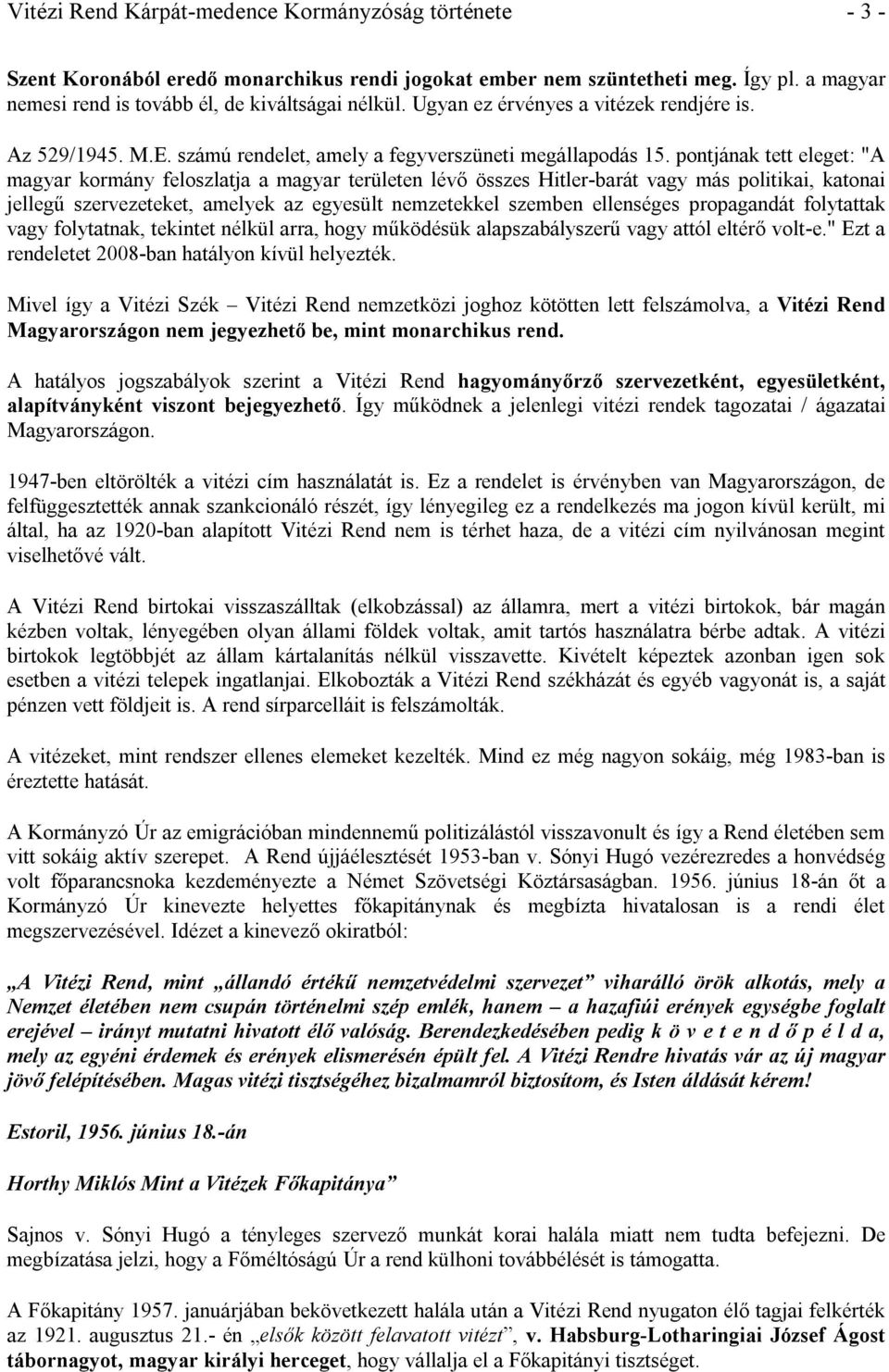 Vitézi Rend Kárpát-medence Kormányzóság története - 3 -

Szent Koronából eredő monarchikus rendi jogokat ember nem szüntetheti meg. Így pl. a magyar nemesi rend is tovább él, de kiváltságai nélkül. Ugyan ez érvényes a vitézek rendjére is.

Az 529/1945. M.E. számú rendelet, amely a fegyverszüneti megállapodás 15. pontjának tett eleget: "A magyar kormány feloszlatja a magyar területen lévő összes Hitler-barát vagy más politikai, katonai jellegű szervezeteket, amelyek az egyesült nemzetekkel szemben ellenséges propagandát folytattak vagy folytatnak, tekintet nélkül arra, hogy működésük alapszabályszerű vagy attól eltérő volt-e." Ezt a rendeletet 2008-ban hatályon kívül helyezték.

Mivel így a Vitézi Szék – Vitézi Rend nemzetközi joghoz kötötten lett felszámolva, a Vitézi Rend Magyarországon nem jegyezhető be, mint monarchikus rend.

A hatályos jogszabályok szerint a Vitézi Rend hagyományőrző szervezetként, egyesületként, alapítványként viszont bejegyezhető. Így működnek a jelenlegi vitézi rendek tagozatai / ágazatai Magyarországon.

1947-ben eltörölték a vitézi cím használatát is. Ez a rendelet is érvényben van Magyarországon, de felfüggesztették annak szankcionáló részét, így lényegileg ez a rendelkezés ma jogon kívül került, mi által, ha az 1920-ban alapított Vitézi Rend nem is térhet haza, de a vitézi cím nyilvánosan megint viselhetővé vált.

A Vitézi Rend birtokai visszaszálltak (elkobzással) az államra, mert a vitézi birtokok, bár magán kézben voltak, lényegében olyan állami földek voltak, amit tartós használatra bérbe adtak. A vitézi birtokok legtöbbjét az állam kártalanítás nélkül visszavette. Kivételt képeztek azonban igen sok esetben a vitézi telepek ingatlanjai. Elkobozták a Vitézi Rend székházát és egyéb vagyonát is, a saját pénzen vett földjeit is. A rend sírparcelláit is felszámolták.

A vitézeket, mint rendszer ellenes elemeket kezelték. Mind ez még nagyon sokáig, még 1983-ban is éreztette hatását.

A Kormányzó Úr az emigrációban mindennemű politizálástól visszavonult és így a Rend életében sem vitt sokáig aktív szerepet. A Rend újjáélesztését 1953-ban v. Sónyi Hugó vezérezredes a honvédség volt főparancsnoka kezdeményezte a Német Szövetségi Köztársaságban. 1956. június 18-án őt a Kormányzó Úr kinevezte helyettes főkapitánynak és megbízta hivatalosan is a rendi élet megszervezésével. Idézet a kinevező okiratból:

„A Vitézi Rend, mint „állandó értékű nemzetvédelmi szervezet” viharálló örök alkotás, mely a Nemzet életében nem csupán történelmi szép emlék, hanem – a hazafiúi erények egységbe foglalt erejével – irányt mutatni hivatott élő valóság. Berendezkedésében pedig k ö v e t e n d ő p é l d a, mely az egyéni érdemek és erények elismerésén épült fel. A Vitézi Rendre hivatás vár az új magyar jövő felépítésében. Magas vitézi tisztségéhez bizalmamról biztosítom, és Isten áldását kérem!

Estoril, 1956. június 18.-án

Horthy Miklós Mint a Vitézek Főkapitánya”

Sajnos v. Sónyi Hugó a tényleges szervező munkát korai halála miatt nem tudta befejezni. De megbízatása jelzi, hogy a Főméltóságú Úr a rend külhoni továbbélését is támogatta.

A Főkapitány 1957. januárjában bekövetkezett halála után a Vitézi Rend nyugaton élő tagjai felkérték az 1921. augusztus 21.- én „elsők között felavatott vitézt”, v. Habsburg-Lotharingiai József Ágost tábornagyot, magyar királyi herceget, hogy vállalja el a Főkapitányi tisztséget.